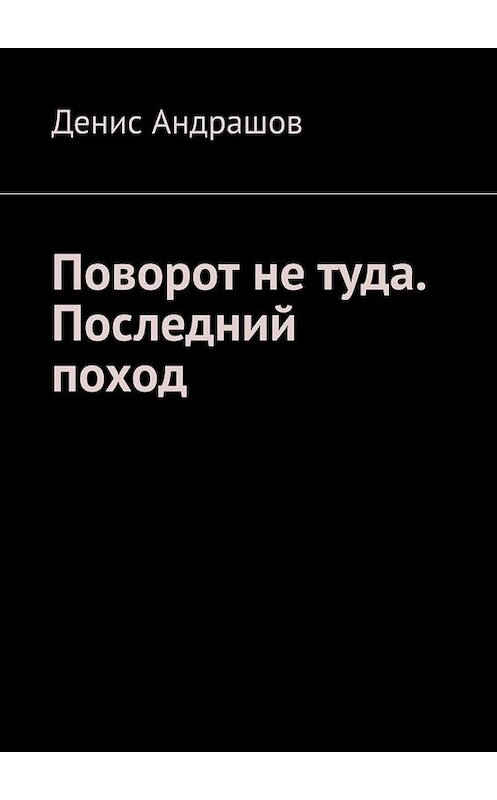 Денис Андрашов

Поворот не туда. Последний поход